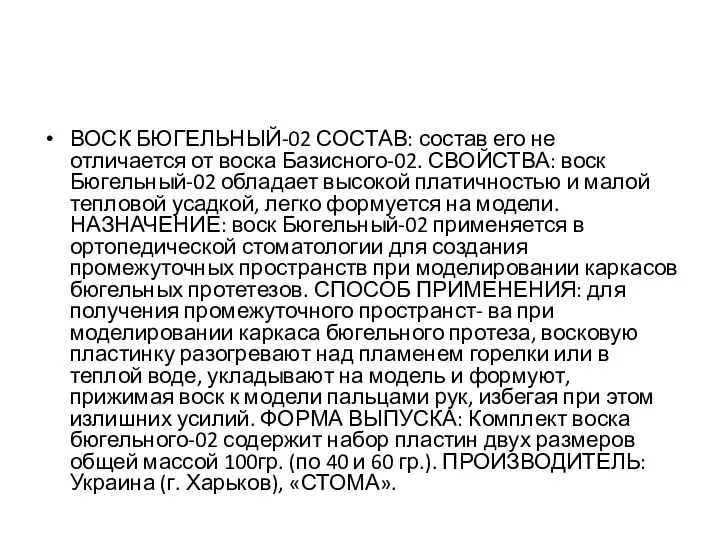 • ВОСК БЮГЕЛЬНЫЙ-02 СОСТАВ: состав его не отличается от воска Базисного-02. СВОЙСТВА: воск Бюгельный-02 обладает высокой платичностью и малой тепловой усадкой, легко формуется на модели. НАЗНАЧЕНИЕ: воск Бюгельный-02 применяется в ортопедической стоматологии для создания промежуточных пространств при моделировании каркасов бюгельных протетезов. СПОСОБ ПРИМЕНЕНИЯ: для получения промежуточного пространст- ва при моделировании каркаса бюгельного протеза, восковую пластинку разогревают над пламенем горелки или в теплой воде, укладывают на модель и формуют, прижимая воск к модели пальцами рук, избегая при этом излишних усилий. ФОРМА ВЫПУСКА: Комплект воска бюгельного-02 содержит набор пластин двух размеров общей массой 100гр. (по 40 и 60 гр.). ПРОИЗВОДИТЕЛЬ: Украина (г. Харьков), «СТОМА».